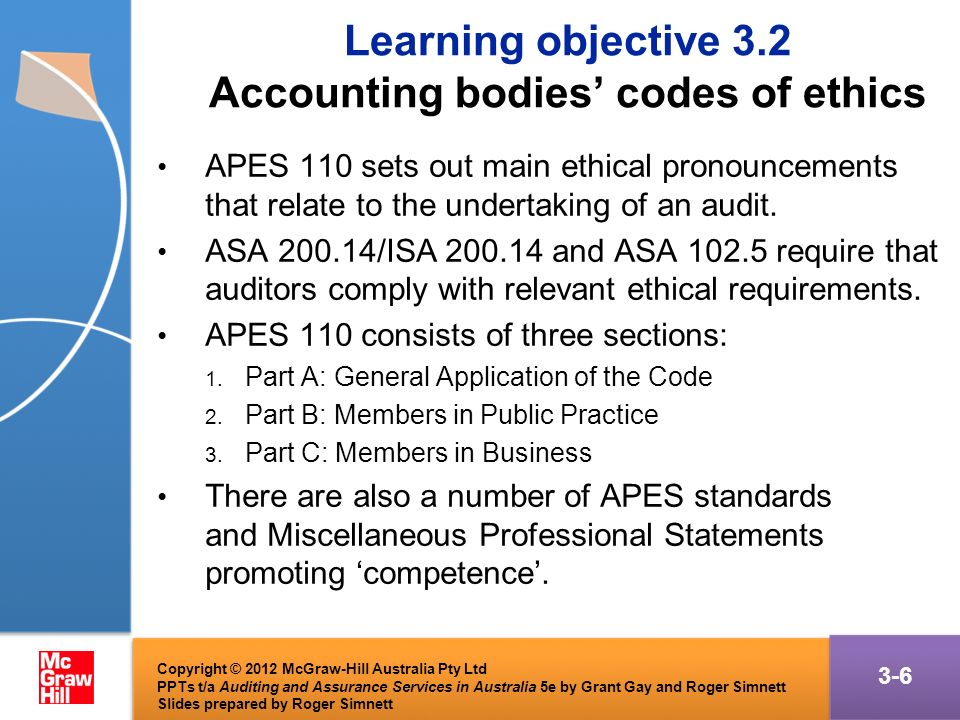 Learning objective 3.2
Accounting bodies' codes of ethics

• APES 110 sets out main ethical pronouncements that relate to the undertaking of an audit.
• ASA 200.14/ISA 200.14 and ASA 102.5 require that auditors comply with relevant ethical requirements.
• APES 110 consists of three sections:
1. Part A: General Application of the Code
2. Part B: Members in Public Practice
3. Part C: Members in Business
• There are also a number of APES standards and Miscellaneous Professional Statements promoting 'competence'.

Mc Graw Hill

Copyright © 2012 McGraw-Hill Australia Pty Ltd
PPTs t/a Auditing and Assurance Services in Australia 5e by Grant Gay and Roger Simnett
Slides prepared by Roger Simnett

3-6